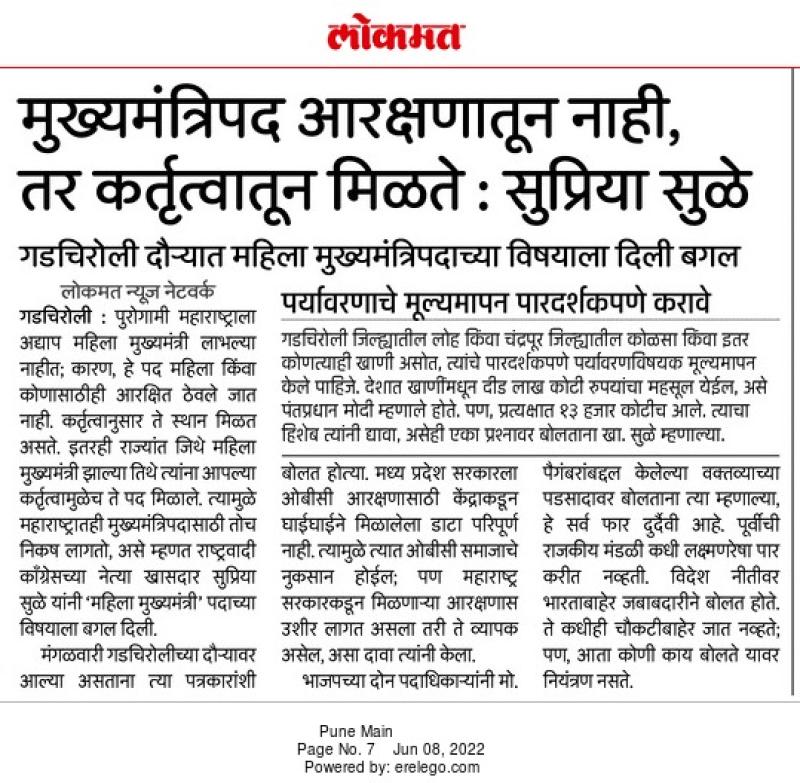 लोकमत

मुख्यमंत्रिपद आरक्षणातून नाही, तर कर्तृत्वातून मिळते : सुप्रिया सुळे

गडचिरोली दौऱ्यात महिला मुख्यमंत्रिपदाच्या विषयाला दिली बगल

लोकमत न्यूज नेटवर्क

गडचिरोली : पुरोगामी महाराष्ट्राला अद्याप महिला मुख्यमंत्री लाभल्या नाहीत; कारण, हे पद महिला किंवा कोणासाठीही आरक्षित ठेवले जात नाही. कर्तृत्वानुसार ते स्थान मिळत असते. इतरही राज्यांत जिथे महिला मुख्यमंत्री झाल्या तिथे त्यांना आपल्या कर्तृत्वामुळेच ते पद मिळाले. त्यामुळे महाराष्ट्रातही मुख्यमंत्रिपदासाठी तोच निकष लागतो, असे म्हणत राष्ट्रवादी काँग्रेसच्या नेत्या खासदार सुप्रिया सुळे यांनी 'महिला मुख्यमंत्री' पदाच्या विषयाला बगल दिली.

मंगळवारी गडचिरोलीच्या दौऱ्यावर आल्या असताना त्या पत्रकारांशी बोलत होत्या. मध्य प्रदेश सरकारला ओबीसी आरक्षणासाठी केंद्राकडून घाईघाईने मिळालेला डाटा परिपूर्ण नाही. त्यामुळे त्यात ओबीसी समाजाचे नुकसान होईल; पण महाराष्ट्र सरकारकडून मिळणाऱ्या आरक्षणास उशीर लागत असला तरी ते व्यापक असेल, असा दावा त्यांनी केला.

भाजपच्या दोन पदाधिकाऱ्यांनी मो. पैगंबरांबद्दल केलेल्या वक्तव्याच्या पडसादावर बोलताना त्या म्हणाल्या, हे सर्व फार दुर्दैवी आहे. पूर्वीची राजकीय मंडळी कधी लक्ष्मणरेषा पार करीत नव्हती. विदेश नीतीवर भारताबाहेर जबाबदारीने बोलत होते. ते कधीही चौकटीबाहेर जात नव्हते; पण, आता कोणी काय बोलते यावर नियंत्रण नसते.

पर्यावरणाचे मूल्यमापन पारदर्शकपणे करावे

गडचिरोली जिल्ह्यातील लोह किंवा चंद्रपूर जिल्ह्यातील कोळसा किंवा इतर कोणत्याही खाणी असोत, त्यांचे पारदर्शकपणे पर्यावरणविषयक मूल्यमापन केले पाहिजे. देशात खाणींमधून दीड लाख कोटी रुपयांचा महसूल येईल, असे पंतप्रधान मोदी म्हणाले होते. पण, प्रत्यक्षात १३ हजार कोटीच आले. त्याचा हिशेब त्यांनी द्यावा, असेही एका प्रश्नावर बोलताना खा. सुळे म्हणाल्या.

Pune Main
Page No. 7 Jun 08, 2022
Powered by: erelego.com